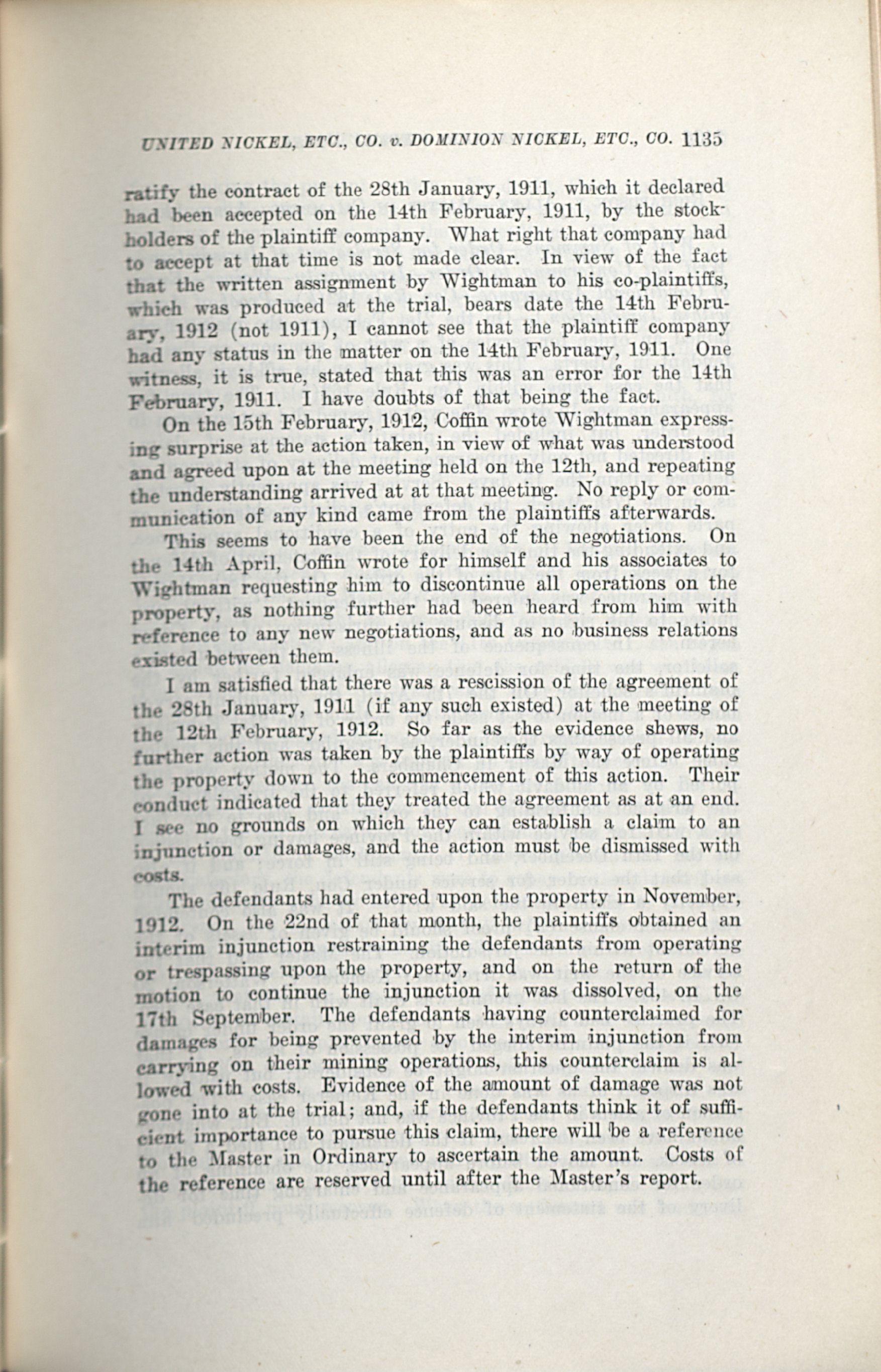 UNITED NICKEL, ETC., CO. v. DOMINION NICKEL, ETC., CO. 1135

ratify the contract of the 28th January, 1911, which it declared had been accepted on the 14th February, 1911, by the stockholders of the plaintiff company. What right that company had to accept at that time is not made clear. In view of the fact that the written assignment by Wightman to his co-plaintiffs, which was produced at the trial, bears date the 14th February, 1912 (not 1911), I cannot see that the plaintiff company had any status in the matter on the 14th February, 1911. One witness, it is true, stated that this was an error for the 14th February, 1911. I have doubts of that being the fact.

On the 15th February, 1912, Coffin wrote Wightman expressing surprise at the action taken, in view of what was understood and agreed upon at the meeting held on the 12th, and repeating the understanding arrived at at that meeting. No reply or communication of any kind came from the plaintiffs afterwards.

This seems to have been the end of the negotiations. On the 14th April, Coffin wrote for himself and his associates to Wightman requesting him to discontinue all operations on the property, as nothing further had been heard from him with reference to any new negotiations, and as no business relations existed between them.

I am satisfied that there was a rescission of the agreement of the 28th January, 1911 (if any such existed) at the meeting of the 12th February, 1912. So far as the evidence shews, no further action was taken by the plaintiffs by way of operating the property down to the commencement of this action. Their conduct indicated that they treated the agreement as at an end. I see no grounds on which they can establish a claim to an injunction or damages, and the action must be dismissed with costs.

The defendants had entered upon the property in November, 1912. On the 22nd of that month, the plaintiffs obtained an interim injunction restraining the defendants from operating or trespassing upon the property, and on the return of the motion to continue the injunction it was dissolved, on the 17th September. The defendants having counterclaimed for damages for being prevented by the interim injunction from carrying on their mining operations, this counterclaim is allowed with costs. Evidence of the amount of damage was not gone into at the trial; and, if the defendants think it of sufficient importance to pursue this claim, there will be a reference to the Master in Ordinary to ascertain the amount. Costs of the reference are reserved until after the Master's report.